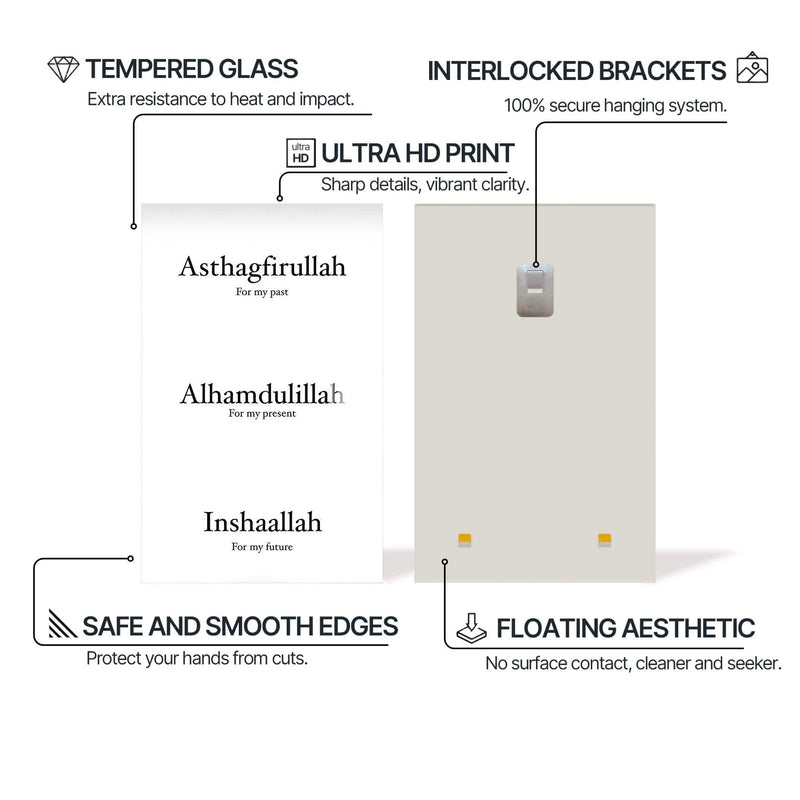 TEMPERED GLASS
Extra resistance to heat and impact.

INTERLOCKED BRACKETS
100% secure hanging system.

ultra HD ULTRA HD PRINT
Sharp details, vibrant clarity.

Asthagfirullah
For my past

Alhamdulillah
For my present

Inshaallah
For my future

SAFE AND SMOOTH EDGES
Protect your hands from cuts.

FLOATING AESTHETIC
No surface contact, cleaner and seeker.